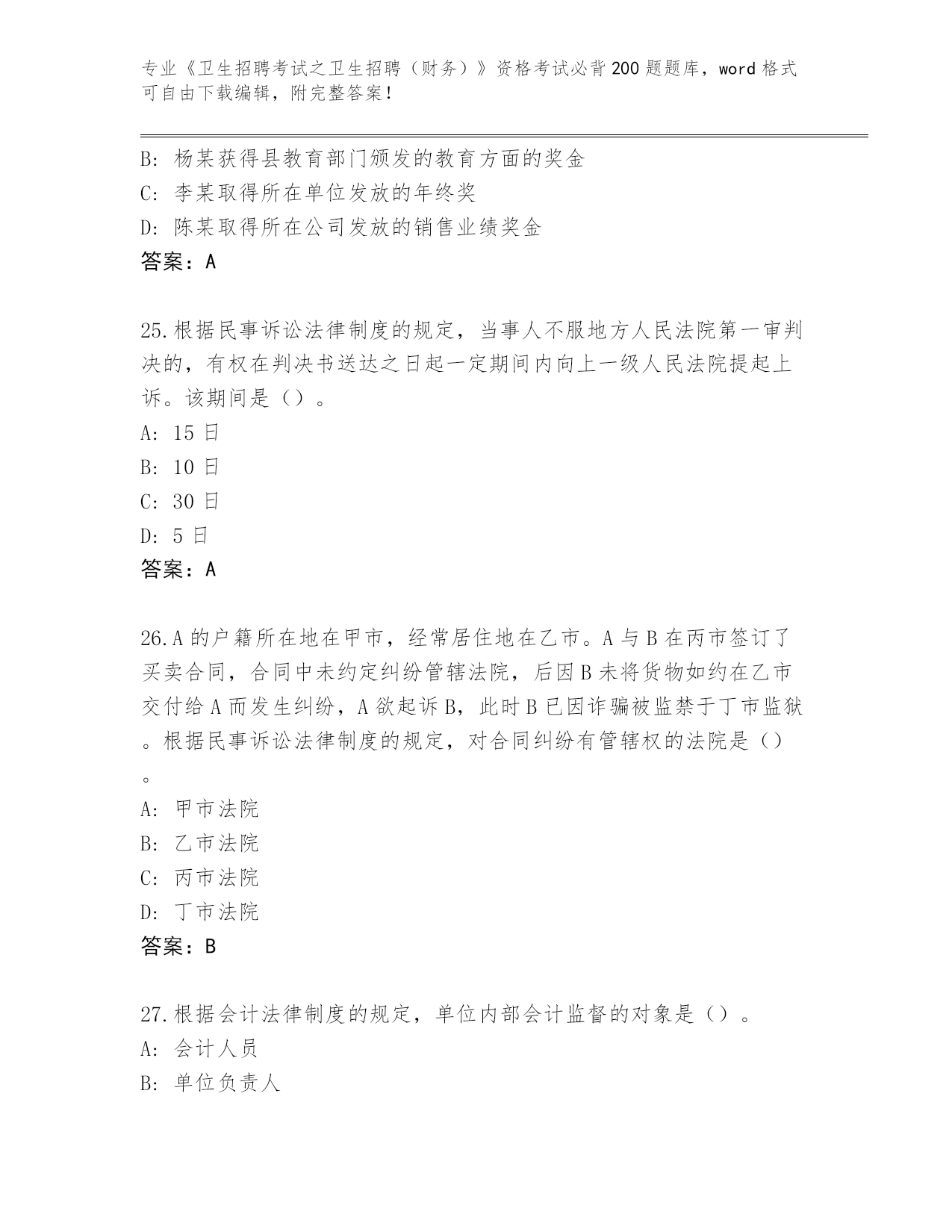 专业《卫生招聘考试之卫生招聘（财务）》资格考试必背200题题库，word格式可自由下载编辑，附完整答案！

B: 杨某获得县教育部门颁发的教育方面的奖金
C: 李某取得所在单位发放的年终奖
D: 陈某取得所在公司发放的销售业绩奖金
答案：A

25.根据民事诉讼法律制度的规定，当事人不服地方人民法院第一审判决的，有权在判决书送达之日起一定期间内向上一级人民法院提起上诉。该期间是（）。
A: 15日
B: 10日
C: 30日
D: 5日
答案：A

26.A的户籍所在地在甲市，经常居住地在乙市。A与B在丙市签订了买卖合同，合同中未约定纠纷管辖法院，后因B未将货物如约在乙市交付给A而发生纠纷，A欲起诉B，此时B已因诈骗被监禁于丁市监狱。根据民事诉讼法律制度的规定，对合同纠纷有管辖权的法院是（）。
A: 甲市法院
B: 乙市法院
C: 丙市法院
D: 丁市法院
答案：B

27.根据会计法律制度的规定，单位内部会计监督的对象是（）。
A: 会计人员
B: 单位负责人